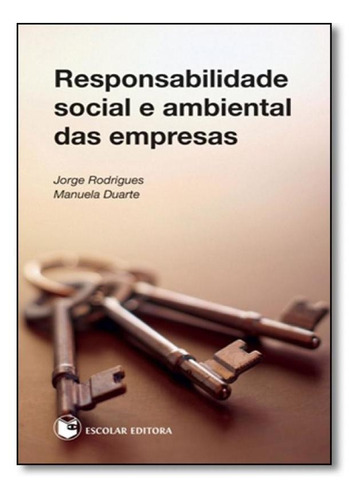 Responsabilidade social e ambiental das empresas

Jorge Rodrigues
Manuela Duarte

ESCOLAR EDITORA